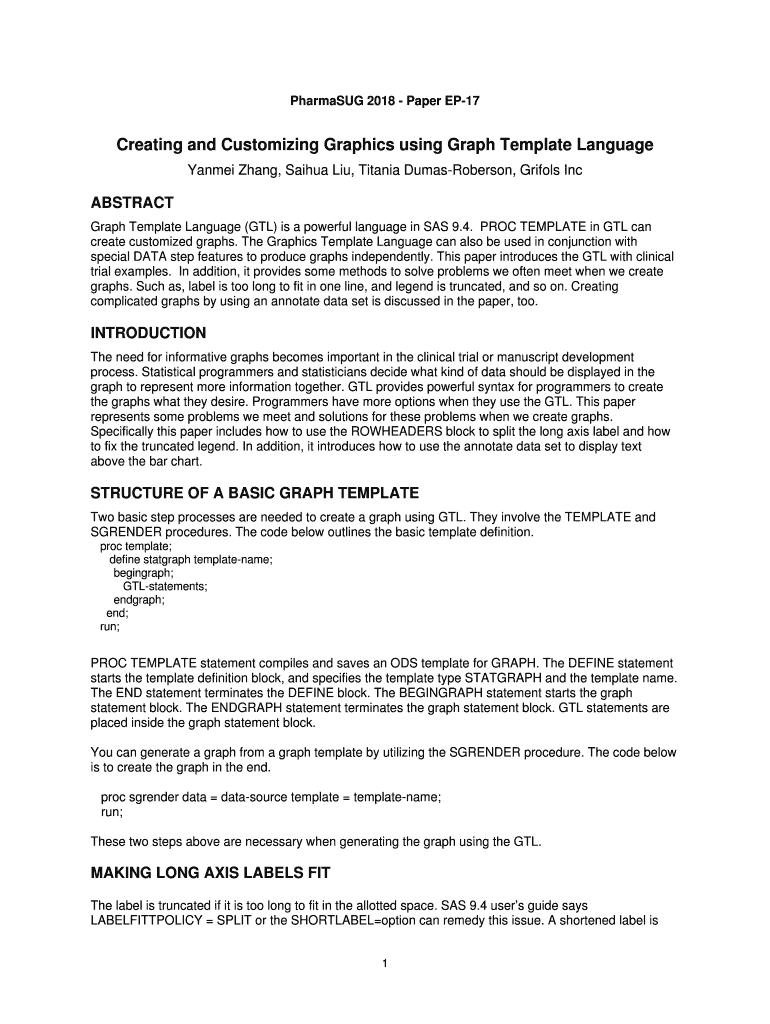 PharmaSUG 2018 - Paper EP-17

Creating and Customizing Graphics using Graph Template Language

Yanmei Zhang, Saihua Liu, Titania Dumas-Roberson, Grifols Inc

ABSTRACT

Graph Template Language (GTL) is a powerful language in SAS 9.4. PROC TEMPLATE in GTL can create customized graphs. The Graphics Template Language can also be used in conjunction with special DATA step features to produce graphs independently. This paper introduces the GTL with clinical trial examples. In addition, it provides some methods to solve problems we often meet when we create graphs. Such as, label is too long to fit in one line, and legend is truncated, and so on. Creating complicated graphs by using an annotate data set is discussed in the paper, too.

INTRODUCTION

The need for informative graphs becomes important in the clinical trial or manuscript development process. Statistical programmers and statisticians decide what kind of data should be displayed in the graph to represent more information together. GTL provides powerful syntax for programmers to create the graphs what they desire. Programmers have more options when they use the GTL. This paper represents some problems we meet and solutions for these problems when we create graphs. Specifically this paper includes how to use the ROWHEADERS block to split the long axis label and how to fix the truncated legend. In addition, it introduces how to use the annotate data set to display text above the bar chart.

STRUCTURE OF A BASIC GRAPH TEMPLATE

Two basic step processes are needed to create a graph using GTL. They involve the TEMPLATE and SGRENDER procedures. The code below outlines the basic template definition.

proc template;
define statgraph template-name;
begingraph;
GTL-statements;
endgraph;
end;
run;

PROC TEMPLATE statement compiles and saves an ODS template for GRAPH. The DEFINE statement starts the template definition block, and specifies the template type STATGRAPH and the template name. The END statement terminates the DEFINE block. The BEGINGRAPH statement starts the graph statement block. The ENDGRAPH statement terminates the graph statement block. GTL statements are placed inside the graph statement block.

You can generate a graph from a graph template by utilizing the SGRENDER procedure. The code below is to create the graph in the end.

proc sgrender data = data-source template = template-name;
run;

These two steps above are necessary when generating the graph using the GTL.

MAKING LONG AXIS LABELS FIT

The label is truncated if it is too long to fit in the allotted space. SAS 9.4 user's guide says LABELFITTPOLICY = SPLIT or the SHORTLABEL=option can remedy this issue. A shortened label is

1